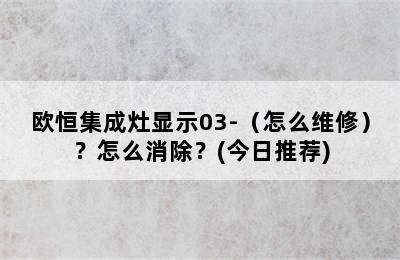 欧恒集成灶显示03-（怎么维修）？怎么消除？(今日推荐)